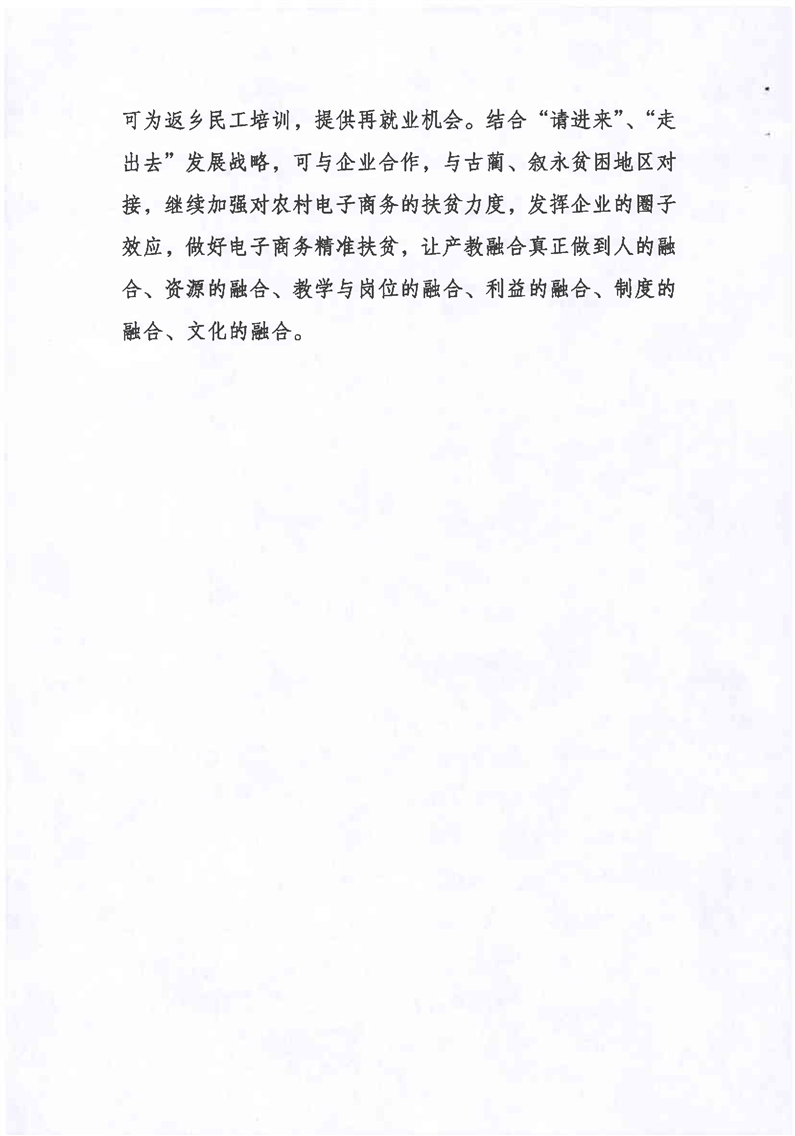 可为返乡民工培训，提供再就业机会。结合“请进来”、“走出去”发展战略，可与企业合作，与古蔺、叙永贫困地区对接，继续加强对农村电子商务的扶贫力度，发挥企业的圈子效应，做好电子商务精准扶贫，让产教融合真正做到人的融合、资源的融合、教学与岗位的融合、利益的融合、制度的融合、文化的融合。